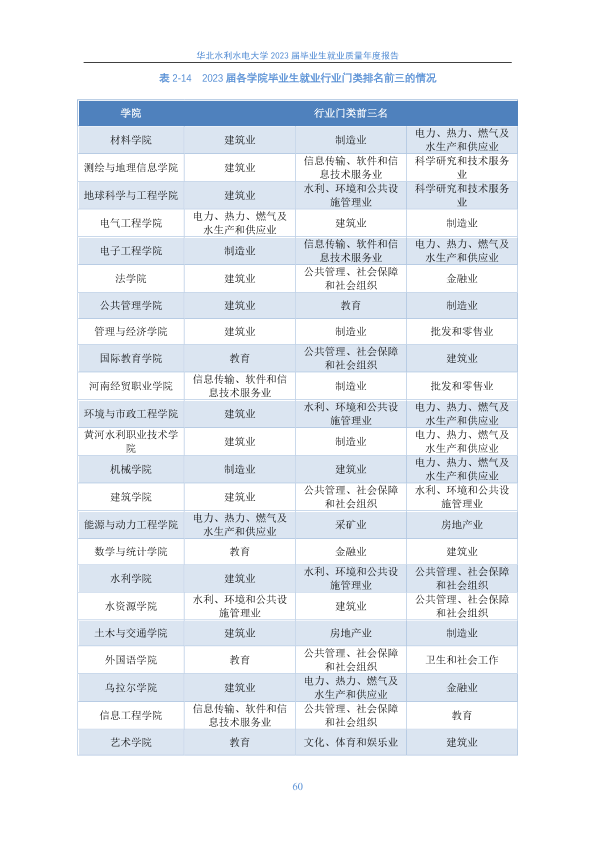 华北水利水电大学 2023 届毕业生就业质量年度报告

表 2-14　2023 届各学院毕业生就业行业门类排名前三的情况

| 学院 | 行业门类前三名 | | |
|---|---|---|---|
| 材料学院 | 建筑业 | 制造业 | 电力、热力、燃气及水生产和供应业 |
| 测绘与地理信息学院 | 建筑业 | 信息传输、软件和信息技术服务业 | 科学研究和技术服务业 |
| 地球科学与工程学院 | 建筑业 | 水利、环境和公共设施管理业 | 科学研究和技术服务业 |
| 电气工程学院 | 电力、热力、燃气及水生产和供应业 | 建筑业 | 制造业 |
| 电子工程学院 | 制造业 | 信息传输、软件和信息技术服务业 | 电力、热力、燃气及水生产和供应业 |
| 法学院 | 建筑业 | 公共管理、社会保障和社会组织 | 金融业 |
| 公共管理学院 | 建筑业 | 教育 | 制造业 |
| 管理与经济学院 | 建筑业 | 制造业 | 批发和零售业 |
| 国际教育学院 | 教育 | 公共管理、社会保障和社会组织 | 建筑业 |
| 河南经贸职业学院 | 信息传输、软件和信息技术服务业 | 制造业 | 批发和零售业 |
| 环境与市政工程学院 | 建筑业 | 水利、环境和公共设施管理业 | 电力、热力、燃气及水生产和供应业 |
| 黄河水利职业技术学院 | 建筑业 | 制造业 | 电力、热力、燃气及水生产和供应业 |
| 机械学院 | 制造业 | 建筑业 | 电力、热力、燃气及水生产和供应业 |
| 建筑学院 | 建筑业 | 公共管理、社会保障和社会组织 | 水利、环境和公共设施管理业 |
| 能源与动力工程学院 | 电力、热力、燃气及水生产和供应业 | 采矿业 | 房地产业 |
| 数学与统计学院 | 教育 | 金融业 | 建筑业 |
| 水利学院 | 建筑业 | 水利、环境和公共设施管理业 | 公共管理、社会保障和社会组织 |
| 水资源学院 | 水利、环境和公共设施管理业 | 建筑业 | 公共管理、社会保障和社会组织 |
| 土木与交通学院 | 建筑业 | 房地产业 | 制造业 |
| 外国语学院 | 教育 | 公共管理、社会保障和社会组织 | 卫生和社会工作 |
| 乌拉尔学院 | 建筑业 | 电力、热力、燃气及水生产和供应业 | 金融业 |
| 信息工程学院 | 信息传输、软件和信息技术服务业 | 公共管理、社会保障和社会组织 | 教育 |
| 艺术学院 | 教育 | 文化、体育和娱乐业 | 建筑业 |

60